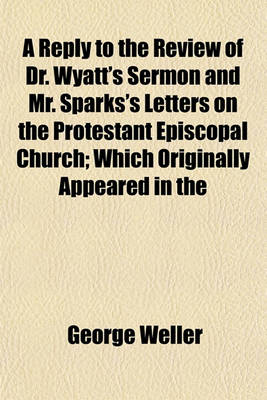 A Reply to the Review of Dr. Wyatt's Sermon and Mr. Sparks's Letters on the Protestant Episcopal Church; Which Originally Appeared in the

George Weller